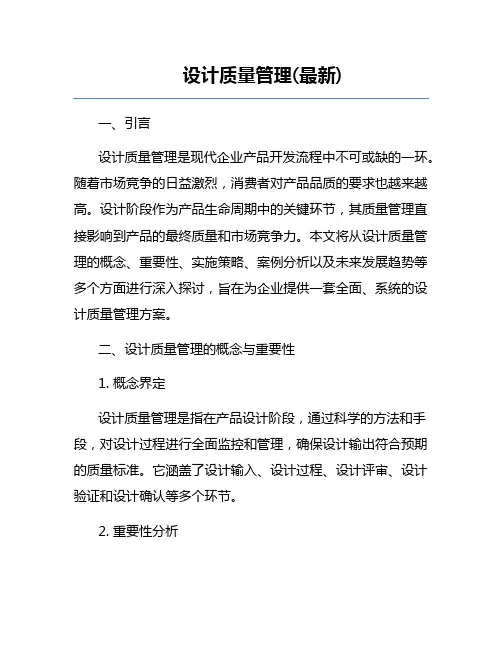 设计质量管理(最新)

一、引言

设计质量管理是现代企业产品开发流程中不可或缺的一环。随着市场竞争的日益激烈，消费者对产品品质的要求也越来越高。设计阶段作为产品生命周期中的关键环节，其质量管理直接影响到产品的最终质量和市场竞争力。本文将从设计质量管理的概念、重要性、实施策略、案例分析以及未来发展趋势等多个方面进行深入探讨，旨在为企业提供一套全面、系统的设计质量管理方案。

二、设计质量管理的概念与重要性

1. 概念界定

设计质量管理是指在产品设计阶段，通过科学的方法和手段，对设计过程进行全面监控和管理，确保设计输出符合预期的质量标准。它涵盖了设计输入、设计过程、设计评审、设计验证和设计确认等多个环节。

2. 重要性分析